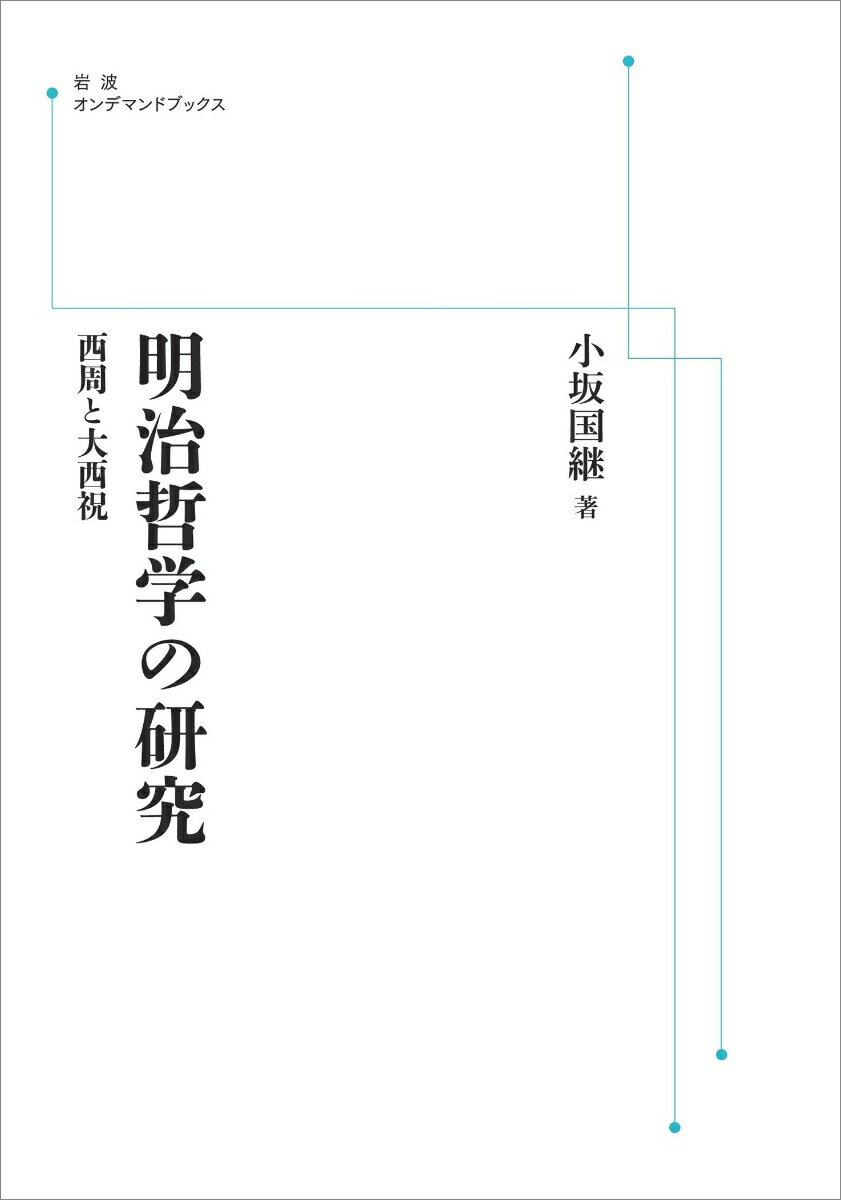 岩波
オンデマンドブックス

小坂国継 著

明治哲学の研究

西周と大西祝